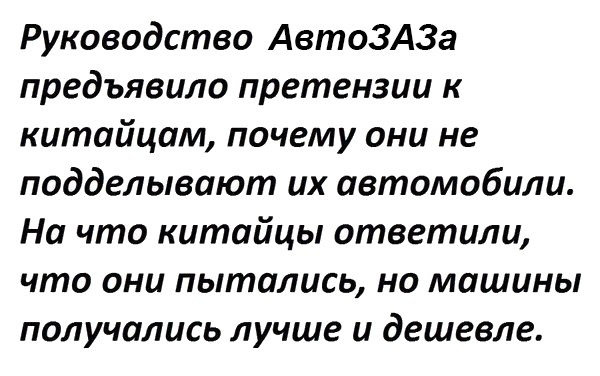 Руководство АвтоЗАЗа предъявило претензии к китайцам, почему они не подделывают их автомобили. На что китайцы ответили, что они пытались, но машины получались лучше и дешевле.